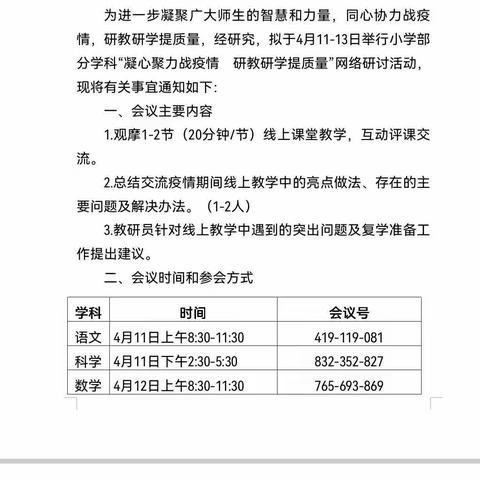 为进一步凝聚广大师生的智慧和力量，同心协力战疫情，研教研学提质量，经研究，拟于4月11-13日举行小学部分学科“凝心聚力战疫情　研教研学提质量”网络研讨活动，现将有关事宜通知如下：

一、会议主要内容

1.观摩1-2节（20分钟/节）线上课堂教学，互动评课交流。

2.总结交流疫情期间线上教学中的亮点做法、存在的主要问题及解决办法。（1-2人）

3.教研员针对线上教学中遇到的突出问题及复学准备工作提出建议。

二、会议时间和参会方式

| 学科 | 时间 | 会议号 |
|---|---|---|
| 语文 | 4月11日上午8:30-11:30 | 419-119-081 |
| 科学 | 4月11日下午2:30-5:30 | 832-352-827 |
| 数学 | 4月12日上午8:30-11:30 | 765-693-869 |